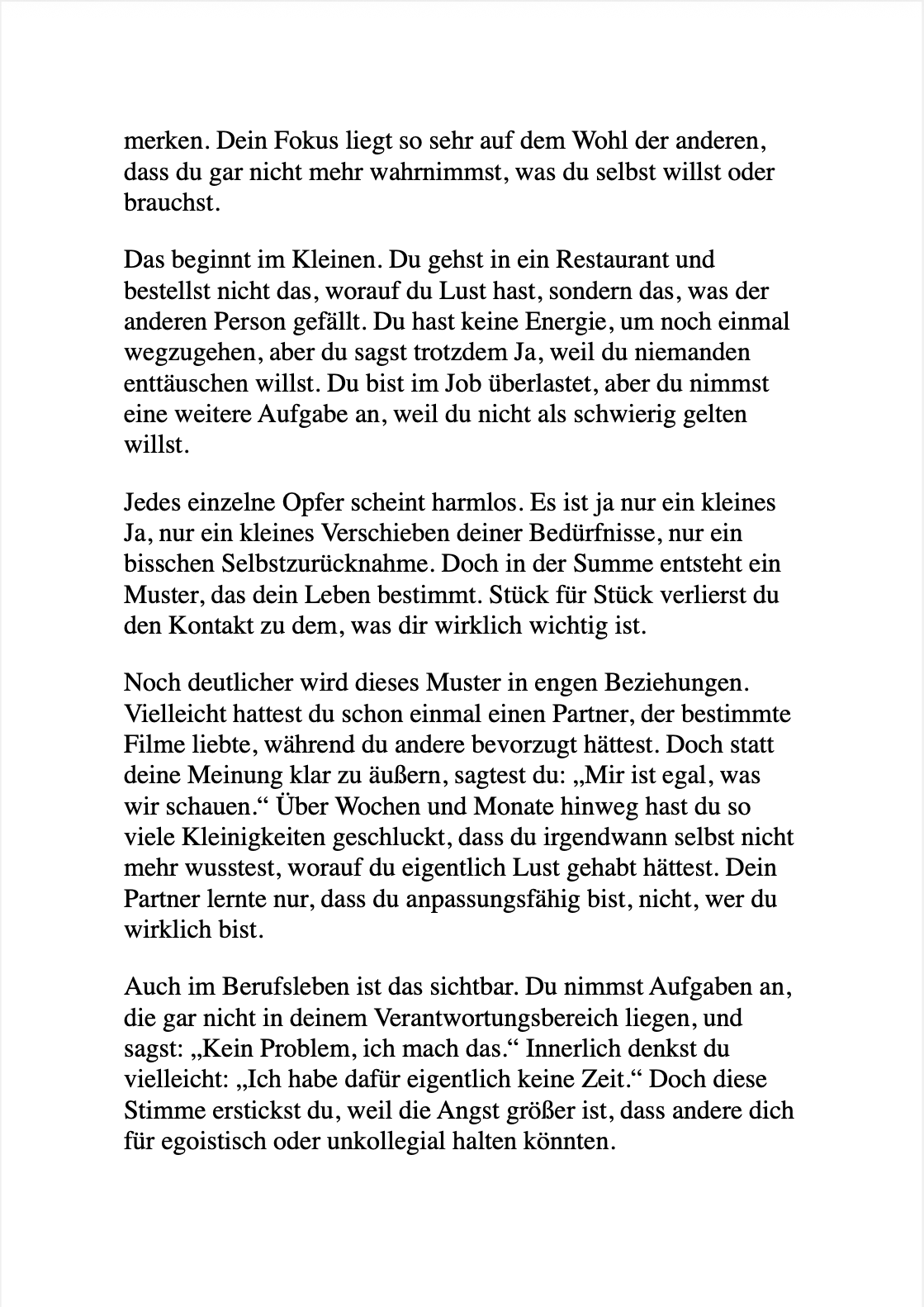 merken. Dein Fokus liegt so sehr auf dem Wohl der anderen, dass du gar nicht mehr wahrnimmst, was du selbst willst oder brauchst.

Das beginnt im Kleinen. Du gehst in ein Restaurant und bestellst nicht das, worauf du Lust hast, sondern das, was der anderen Person gefällt. Du hast keine Energie, um noch einmal wegzugehen, aber du sagst trotzdem Ja, weil du niemanden enttäuschen willst. Du bist im Job überlastet, aber du nimmst eine weitere Aufgabe an, weil du nicht als schwierig gelten willst.

Jedes einzelne Opfer scheint harmlos. Es ist ja nur ein kleines Ja, nur ein kleines Verschieben deiner Bedürfnisse, nur ein bisschen Selbstzurücknahme. Doch in der Summe entsteht ein Muster, das dein Leben bestimmt. Stück für Stück verlierst du den Kontakt zu dem, was dir wirklich wichtig ist.

Noch deutlicher wird dieses Muster in engen Beziehungen. Vielleicht hattest du schon einmal einen Partner, der bestimmte Filme liebte, während du andere bevorzugt hättest. Doch statt deine Meinung klar zu äußern, sagtest du: „Mir ist egal, was wir schauen.“ Über Wochen und Monate hinweg hast du so viele Kleinigkeiten geschluckt, dass du irgendwann selbst nicht mehr wusstest, worauf du eigentlich Lust gehabt hättest. Dein Partner lernte nur, dass du anpassungsfähig bist, nicht, wer du wirklich bist.

Auch im Berufsleben ist das sichtbar. Du nimmst Aufgaben an, die gar nicht in deinem Verantwortungsbereich liegen, und sagst: „Kein Problem, ich mach das.“ Innerlich denkst du vielleicht: „Ich habe dafür eigentlich keine Zeit.“ Doch diese Stimme erstickst du, weil die Angst größer ist, dass andere dich für egoistisch oder unkollegial halten könnten.